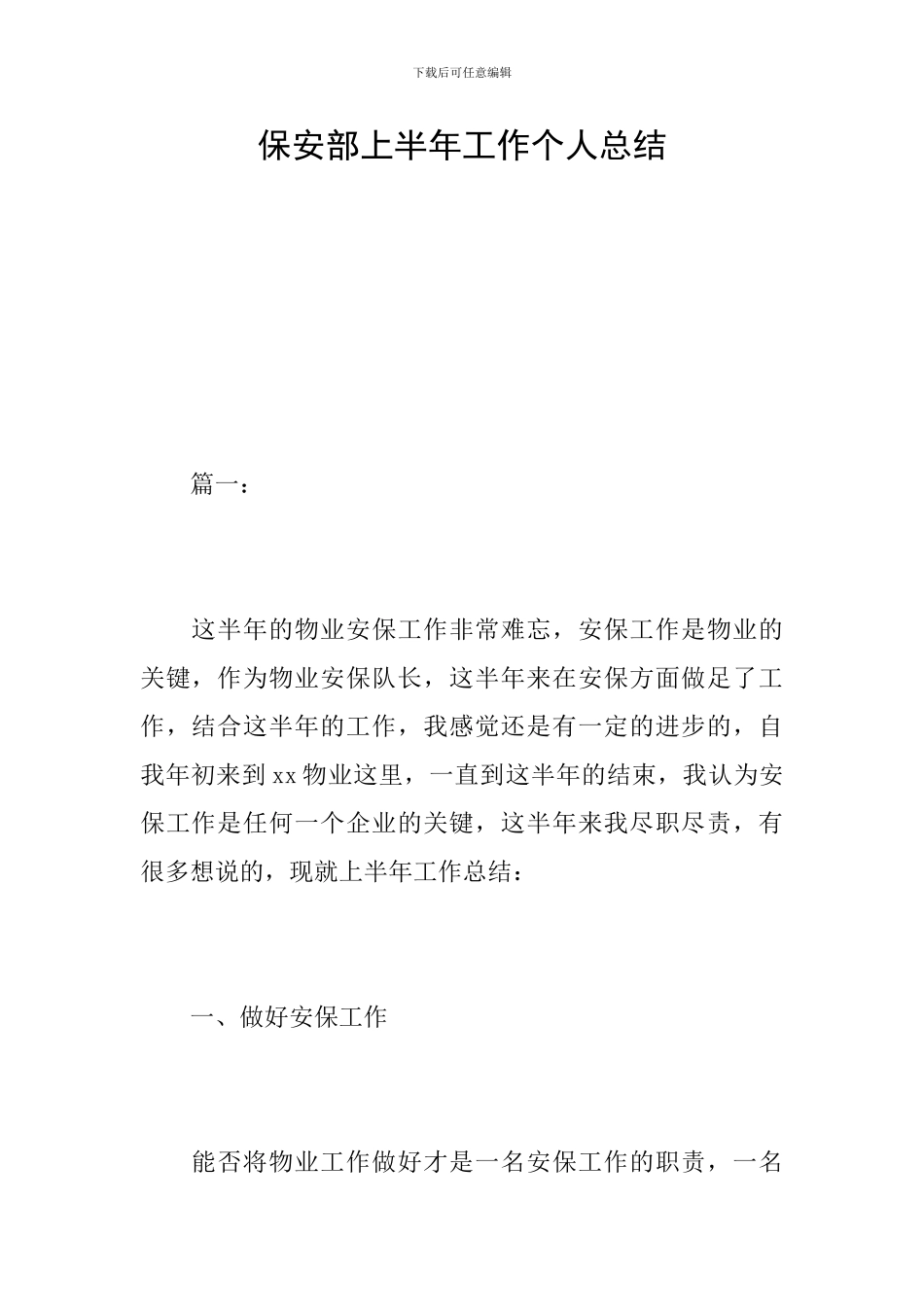 下载后可任意编辑

保安部上半年工作个人总结

篇一：

这半年的物业安保工作非常难忘，安保工作是物业的关键，作为物业安保队长，这半年来在安保方面做足了工作，结合这半年的工作，我感觉还是有一定的进步的，自我年初来到xx物业这里，一直到这半年的结束，我认为安保工作是任何一个企业的关键，这半年来我尽职尽责，有很多想说的，现就上半年工作总结：

一、做好安保工作

能否将物业工作做好才是一名安保工作的职责，一名